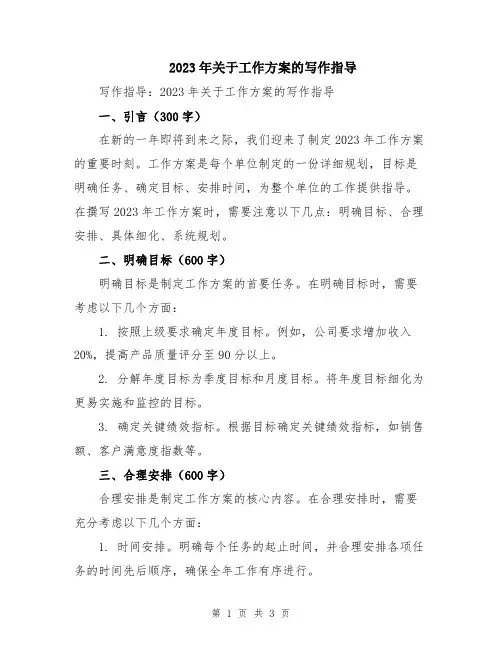 2023年关于工作方案的写作指导

写作指导：2023年关于工作方案的写作指导

一、引言（300字）

在新的一年即将到来之际，我们迎来了制定2023年工作方案的重要时刻。工作方案是每个单位制定的一份详细规划，目标是明确任务、确定目标、安排时间，为整个单位的工作提供指导。在撰写2023年工作方案时，需要注意以下几点：明确目标、合理安排、具体细化、系统规划。

二、明确目标（600字）

明确目标是制定工作方案的首要任务。在明确目标时，需要考虑以下几个方面：

1. 按照上级要求确定年度目标。例如，公司要求增加收入20%，提高产品质量评分至90分以上。

2. 分解年度目标为季度目标和月度目标。将年度目标细化为更易实施和监控的目标。

3. 确定关键绩效指标。根据目标确定关键绩效指标，如销售额、客户满意度指数等。

三、合理安排（600字）

合理安排是制定工作方案的核心内容。在合理安排时，需要充分考虑以下几个方面：

1. 时间安排。明确每个任务的起止时间，并合理安排各项任务的时间先后顺序，确保全年工作有序进行。

第 1 页 共 3 页